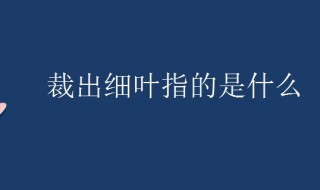 裁出细叶指的是什么